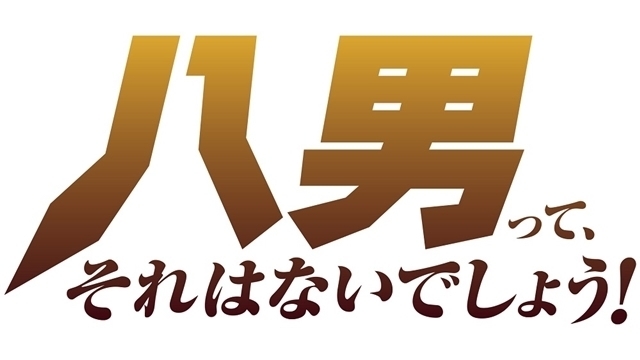 八男って、
それはないでしょう!